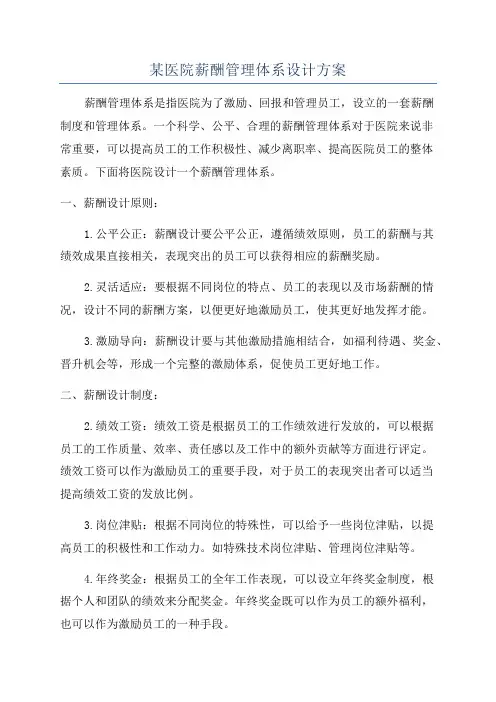 某医院薪酬管理体系设计方案

薪酬管理体系是指医院为了激励、回报和管理员工，设立的一套薪酬制度和管理体系。一个科学、公平、合理的薪酬管理体系对于医院来说非常重要，可以提高员工的工作积极性、减少离职率、提高医院员工的整体素质。下面将医院设计一个薪酬管理体系。

一、薪酬设计原则：

1.公平公正：薪酬设计要公平公正，遵循绩效原则，员工的薪酬与其绩效成果直接相关，表现突出的员工可以获得相应的薪酬奖励。

2.灵活适应：要根据不同岗位的特点、员工的表现以及市场薪酬的情况，设计不同的薪酬方案，以便更好地激励员工，使其更好地发挥才能。

3.激励导向：薪酬设计要与其他激励措施相结合，如福利待遇、奖金、晋升机会等，形成一个完整的激励体系，促使员工更好地工作。

二、薪酬设计制度：

2.绩效工资：绩效工资是根据员工的工作绩效进行发放的，可以根据员工的工作质量、效率、责任感以及工作中的额外贡献等方面进行评定。绩效工资可以作为激励员工的重要手段，对于员工的表现突出者可以适当提高绩效工资的发放比例。

3.岗位津贴：根据不同岗位的特殊性，可以给予一些岗位津贴，以提高员工的积极性和工作动力。如特殊技术岗位津贴、管理岗位津贴等。

4.年终奖金：根据员工的全年工作表现，可以设立年终奖金制度，根据个人和团队的绩效来分配奖金。年终奖金既可以作为员工的额外福利，也可以作为激励员工的一种手段。